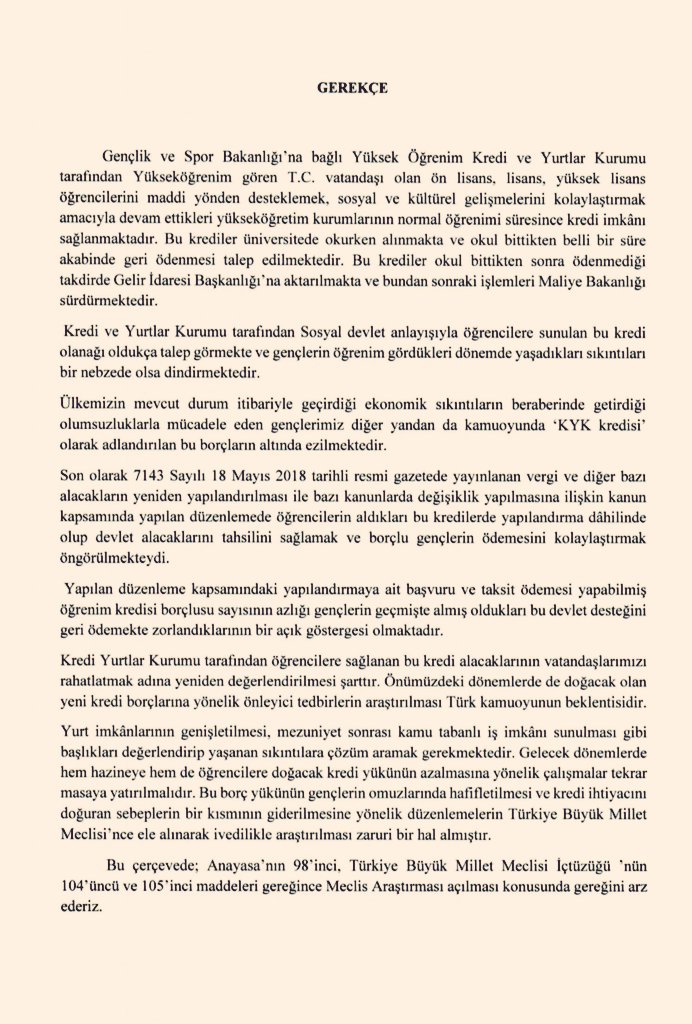 GEREKÇE

Gençlik ve Spor Bakanlığı'na bağlı Yüksek Öğrenim Kredi ve Yurtlar Kurumu tarafından Yükseköğrenim gören T.C. vatandaşı olan ön lisans, lisans, yüksek lisans öğrencilerini maddi yönden desteklemek, sosyal ve kültürel gelişmelerini kolaylaştırmak amacıyla devam ettikleri yükseköğretim kurumlarının normal öğrenimi süresince kredi imkânı sağlanmaktadır. Bu krediler üniversitede okurken alınmakta ve okul bittikten belli bir süre akabinde geri ödenmesi talep edilmektedir. Bu krediler okul bittikten sonra ödenmediği takdirde Gelir İdaresi Başkanlığı'na aktarılmakta ve bundan sonraki işlemleri Maliye Bakanlığı sürdürmektedir.

Kredi ve Yurtlar Kurumu tarafından Sosyal devlet anlayışıyla öğrencilere sunulan bu kredi olanağı oldukça talep görmekte ve gençlerin öğrenim gördükleri dönemde yaşadıkları sıkıntıları bir nebzede olsa dindirmektedir.

Ülkemizin mevcut durum itibariyle geçirdiği ekonomik sıkıntıların beraberinde getirdiği olumsuzluklarla mücadele eden gençlerimiz diğer yandan da kamuoyunda 'KYK kredisi' olarak adlandırılan bu borçların altında ezilmektedir.

Son olarak 7143 Sayılı 18 Mayıs 2018 tarihli resmi gazetede yayınlanan vergi ve diğer bazı alacakların yeniden yapılandırılması ile bazı kanunlarda değişiklik yapılmasına ilişkin kanun kapsamında yapılan düzenlemede öğrencilerin aldıkları bu kredilerde yapılandırma dâhilinde olup devlet alacaklarını tahsilini sağlamak ve borçlu gençlerin ödemesini kolaylaştırmak öngörülmekteydi.

Yapılan düzenleme kapsamındaki yapılandırmaya ait başvuru ve taksit ödemesi yapabilmiş öğrenim kredisi borçlusu sayısının azlığı gençlerin geçmişte almış oldukları bu devlet desteğini geri ödemekte zorlandıklarının bir açık göstergesi olmaktadır.

Kredi Yurtlar Kurumu tarafından öğrencilere sağlanan bu kredi alacaklarının vatandaşlarımızı rahatlatmak adına yeniden değerlendirilmesi şarttır. Önümüzdeki dönemlerde de doğacak olan yeni kredi borçlarına yönelik önleyici tedbirlerin araştırılması Türk kamuoyunun beklentisidir.

Yurt imkânlarının genişletilmesi, mezuniyet sonrası kamu tabanlı iş imkânı sunulması gibi başlıkları değerlendirip yaşanan sıkıntılara çözüm aramak gerekmektedir. Gelecek dönemlerde hem hazineye hem de öğrencilere doğacak kredi yükünün azalmasına yönelik çalışmalar tekrar masaya yatırılmalıdır. Bu borç yükünün gençlerin omuzlarında hafifletilmesi ve kredi ihtiyacını doğuran sebeplerin bir kısmının giderilmesine yönelik düzenlemelerin Türkiye Büyük Millet Meclisi'nce ele alınarak ivedilikle araştırılması zaruri bir hal almıştır.

Bu çerçevede; Anayasa'nın 98'inci, Türkiye Büyük Millet Meclisi İçtüzüğü 'nün 104'üncü ve 105'inci maddeleri gereğince Meclis Araştırması açılması konusunda gereğini arz ederiz.